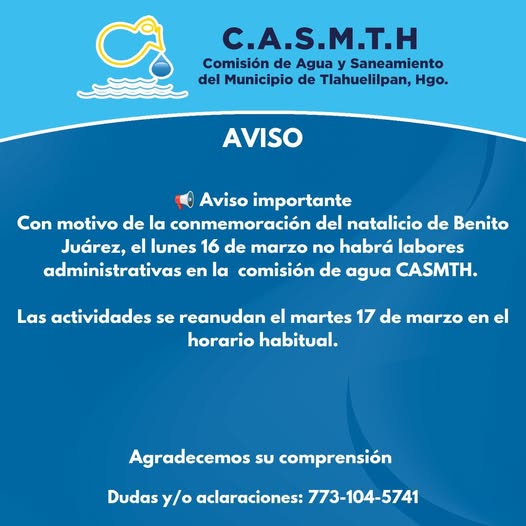 C.A.S.M.T.H
Comisión de Agua y Saneamiento del Municipio de Tlahuelilpan, Hgo.

AVISO

📢 Aviso importante
Con motivo de la conmemoración del natalicio de Benito Juárez, el lunes 16 de marzo no habrá labores administrativas en la comisión de agua CASMTH.

Las actividades se reanudan el martes 17 de marzo en el horario habitual.

Agradecemos su comprensión

Dudas y/o aclaraciones: 773-104-5741